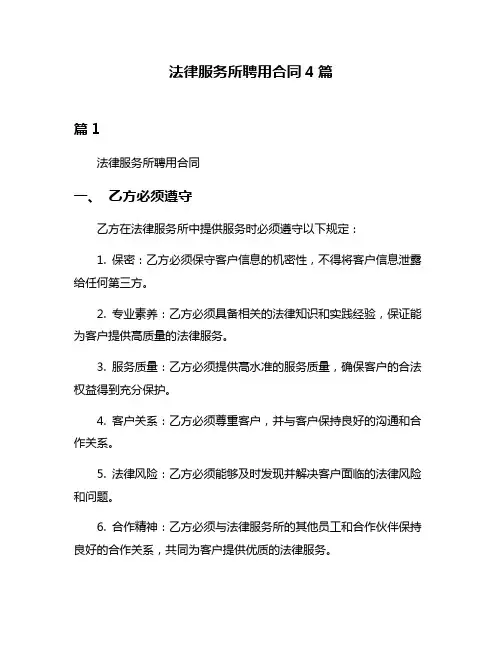 法律服务所聘用合同 4 篇

篇 1

法律服务所聘用合同

一、 乙方必须遵守

乙方在法律服务所中提供服务时必须遵守以下规定：

1. 保密：乙方必须保守客户信息的机密性，不得将客户信息泄露给任何第三方。

2. 专业素养：乙方必须具备相关的法律知识和实践经验，保证能为客户提供高质量的法律服务。

3. 服务质量：乙方必须提供高水准的服务质量，确保客户的合法权益得到充分保护。

4. 客户关系：乙方必须尊重客户，并与客户保持良好的沟通和合作关系。

5. 法律风险：乙方必须能够及时发现并解决客户面临的法律风险和问题。

6. 合作精神：乙方必须与法律服务所的其他员工和合作伙伴保持良好的合作关系，共同为客户提供优质的法律服务。